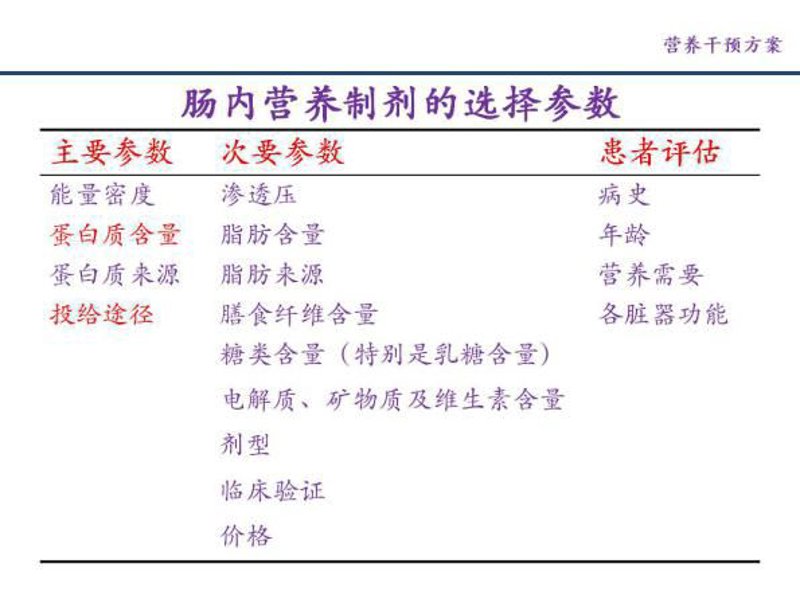 营养干预方案

肠内营养制剂的选择参数

| 主要参数 | 次要参数 | 患者评估 |
|---|---|---|
| 能量密度 | 渗透压 | 病史 |
| 蛋白质含量 | 脂肪含量 | 年龄 |
| 蛋白质来源 | 脂肪来源 | 营养需要 |
| 投给途径 | 膳食纤维含量 | 各脏器功能 |
| | 糖类含量（特别是乳糖含量） | |
| | 电解质、矿物质及维生素含量 | |
| | 剂型 | |
| | 临床验证 | |
| | 价格 | |